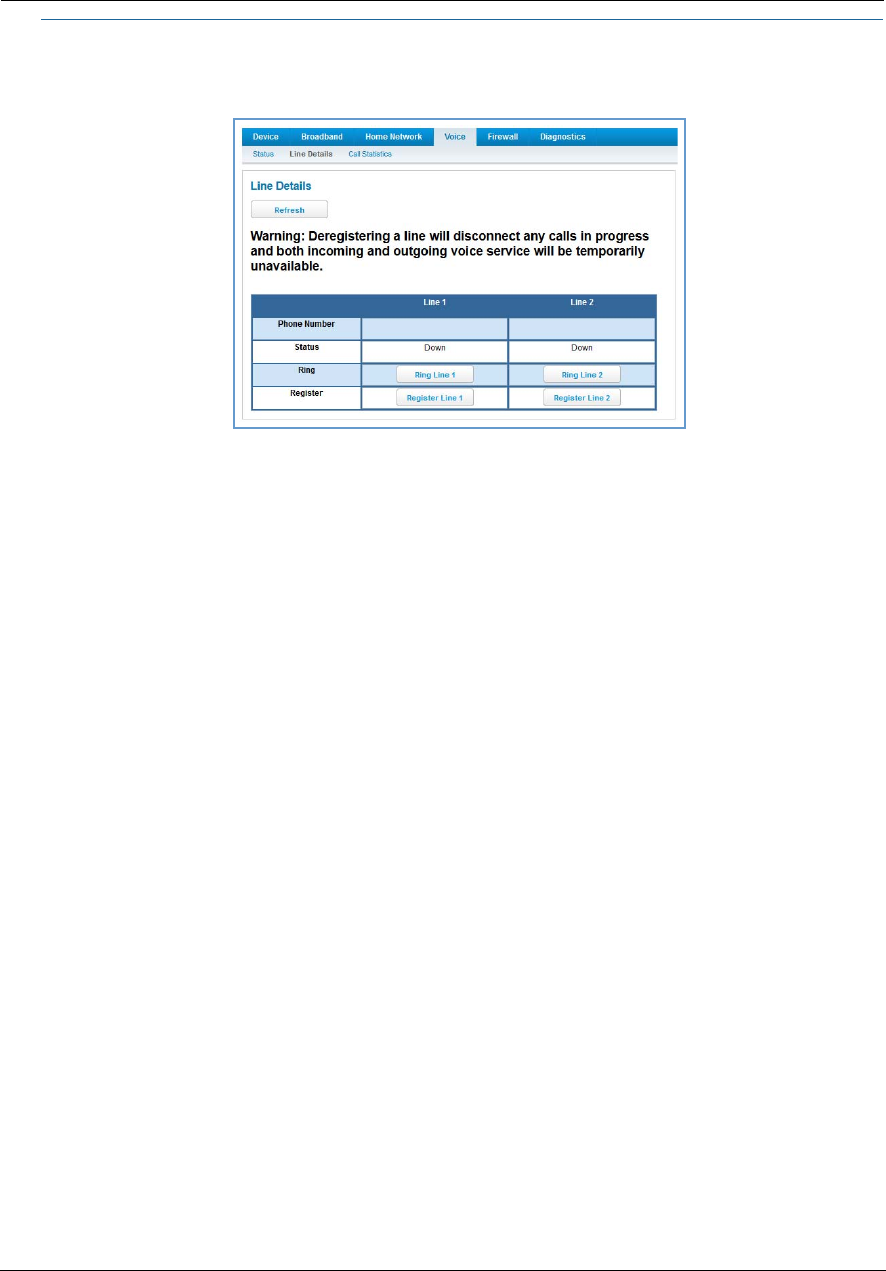 Device Broadband Home Network Voice Firewall Diagnostics

Status Line Details Call Statistics

Line Details

Refresh

Warning: Deregistering a line will disconnect any calls in progress and both incoming and outgoing voice service will be temporarily unavailable.

| | Line 1 | Line 2 |
|---|---|---|
| Phone Number | | |
| Status | Down | Down |
| Ring | Ring Line 1 | Ring Line 2 |
| Register | Register Line 1 | Register Line 2 |